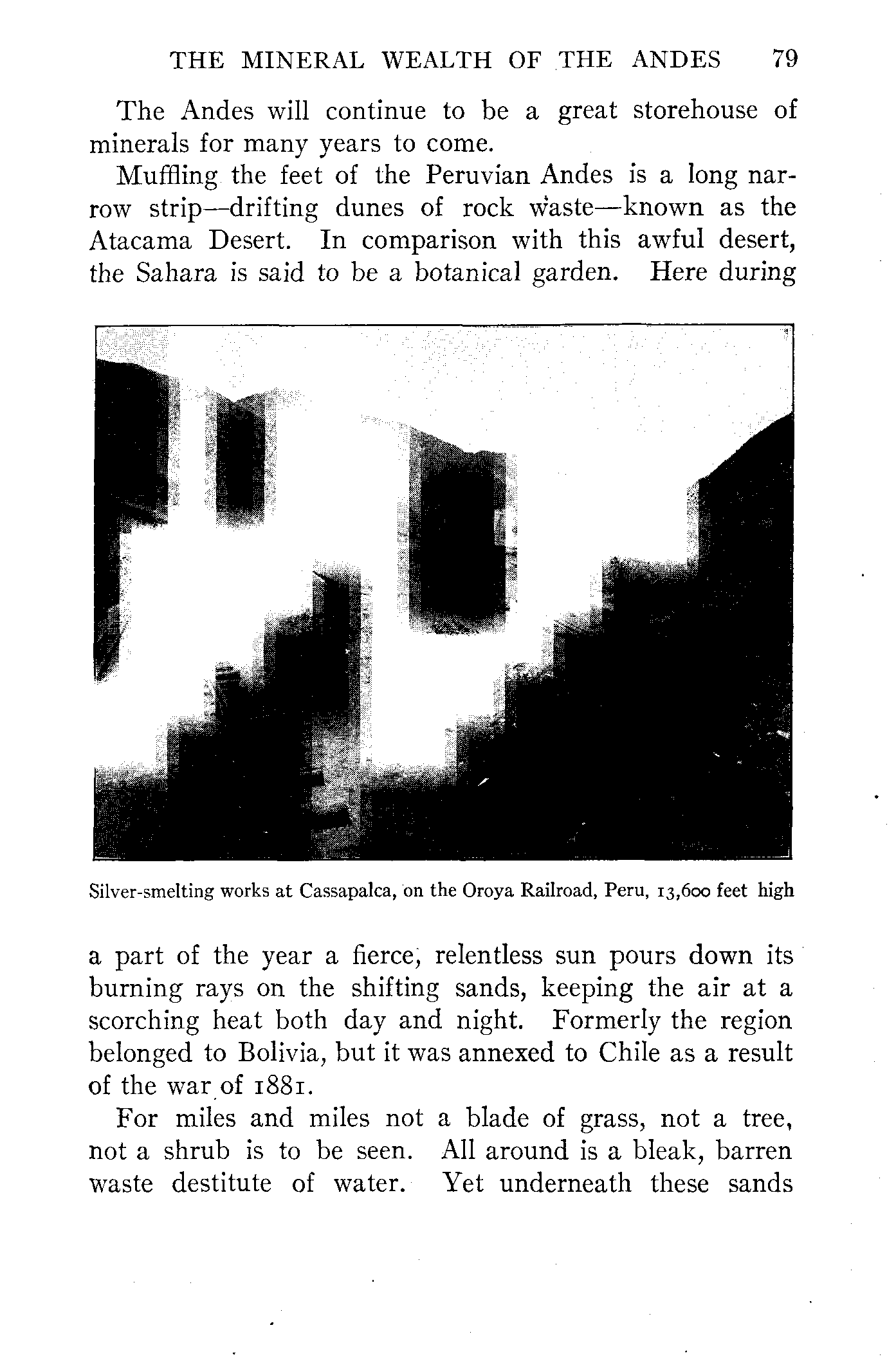 THE MINERAL WEALTH OF THE ANDES 79

The Andes will continue to be a great storehouse of minerals for many years to come.

Muffling the feet of the Peruvian Andes is a long narrow strip—drifting dunes of rock waste—known as the Atacama Desert. In comparison with this awful desert, the Sahara is said to be a botanical garden. Here during

Silver-smelting works at Cassapalca, on the Oroya Railroad, Peru, 13,600 feet high

a part of the year a fierce, relentless sun pours down its burning rays on the shifting sands, keeping the air at a scorching heat both day and night. Formerly the region belonged to Bolivia, but it was annexed to Chile as a result of the war of 1881.

For miles and miles not a blade of grass, not a tree, not a shrub is to be seen. All around is a bleak, barren waste destitute of water. Yet underneath these sands